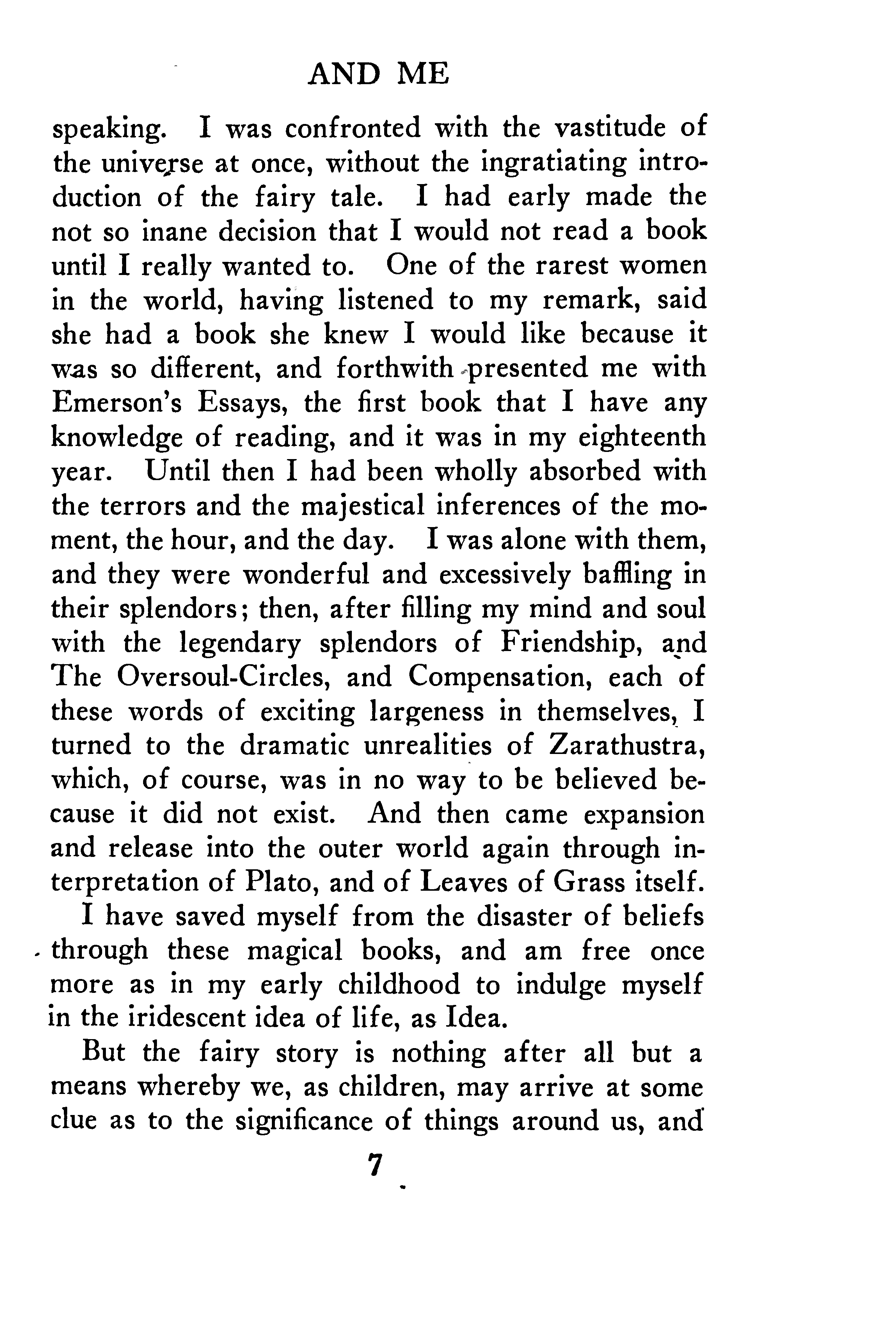 AND ME

speaking. I was confronted with the vastitude of the universe at once, without the ingratiating introduction of the fairy tale. I had early made the not so inane decision that I would not read a book until I really wanted to. One of the rarest women in the world, having listened to my remark, said she had a book she knew I would like because it was so different, and forthwith presented me with Emerson's Essays, the first book that I have any knowledge of reading, and it was in my eighteenth year. Until then I had been wholly absorbed with the terrors and the majestical inferences of the moment, the hour, and the day. I was alone with them, and they were wonderful and excessively baffling in their splendors; then, after filling my mind and soul with the legendary splendors of Friendship, and The Oversoul-Circles, and Compensation, each of these words of exciting largeness in themselves, I turned to the dramatic unrealities of Zarathustra, which, of course, was in no way to be believed because it did not exist. And then came expansion and release into the outer world again through interpretation of Plato, and of Leaves of Grass itself.

I have saved myself from the disaster of beliefs through these magical books, and am free once more as in my early childhood to indulge myself in the iridescent idea of life, as Idea.

But the fairy story is nothing after all but a means whereby we, as children, may arrive at some clue as to the significance of things around us, and

7